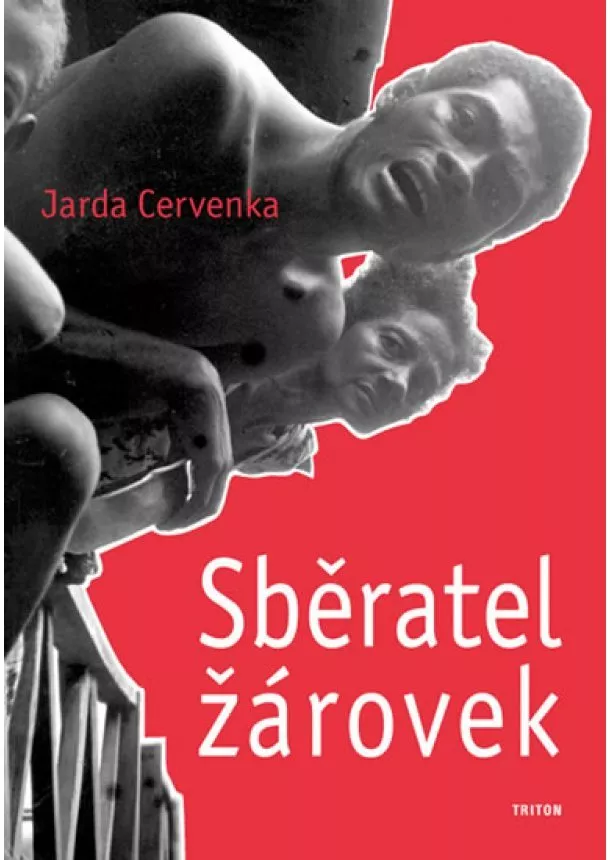 Jarda Cervenka

Sběratel žárovek

TRITON